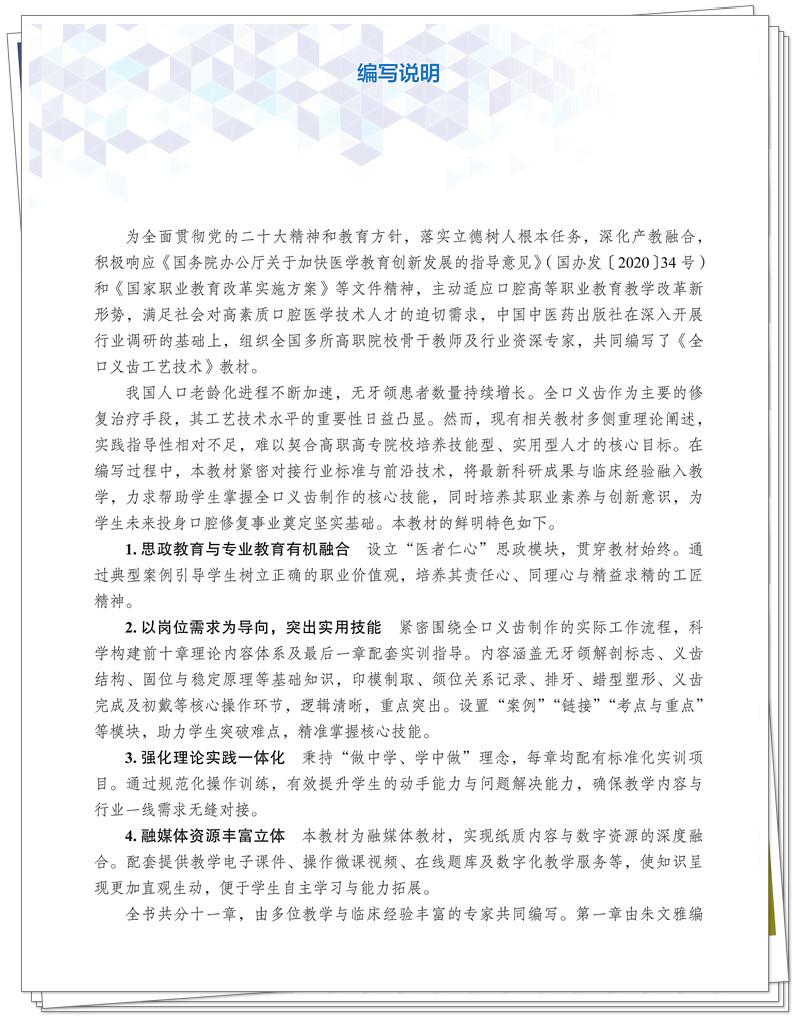 编写说明

为全面贯彻党的二十大精神和教育方针，落实立德树人根本任务，深化产教融合，积极响应《国务院办公厅关于加快医学教育创新发展的指导意见》（国办发〔2020〕34号）和《国家职业教育改革实施方案》等文件精神，主动适应口腔高等职业教育教学改革新形势，满足社会对高素质口腔医学技术人才的迫切需求，中国中医药出版社在深入开展行业调研的基础上，组织全国多所高职院校骨干教师及行业资深专家，共同编写了《全口义齿工艺技术》教材。

我国人口老龄化进程不断加速，无牙颌患者数量持续增长。全口义齿作为主要的修复治疗手段，其工艺技术水平的重要性日益凸显。然而，现有相关教材多侧重理论阐述，实践指导性相对不足，难以契合高职高专院校培养技能型、实用型人才的核心目标。在编写过程中，本教材紧密对接行业标准与前沿技术，将最新科研成果与临床经验融入教学，力求帮助学生掌握全口义齿制作的核心技能，同时培养其职业素养与创新意识，为学生未来投身口腔修复事业奠定坚实基础。本教材的鲜明特色如下。

1. 思政教育与专业教育有机融合　设立“医者仁心”思政模块，贯穿教材始终。通过典型案例引导学生树立正确的职业价值观，培养其责任心、同理心与精益求精的工匠精神。

2. 以岗位需求为导向，突出实用技能　紧密围绕全口义齿制作的实际工作流程，科学构建前十章理论内容体系及最后一章配套实训指导。内容涵盖无牙颌解剖标志、义齿结构、固位与稳定原理等基础知识，印模制取、颌位关系记录、排牙、蜡型塑形、义齿完成及初戴等核心操作环节，逻辑清晰，重点突出。设置“案例”“链接”“考点与重点”等模块，助力学生突破难点，精准掌握核心技能。

3. 强化理论实践一体化　秉持“做中学、学中做”理念，每章均配有标准化实训项目。通过规范化操作训练，有效提升学生的动手能力与问题解决能力，确保教学内容与行业一线需求无缝对接。

4. 融媒体资源丰富立体　本教材为融媒体教材，实现纸质内容与数字资源的深度融合。配套提供教学电子课件、操作微课视频、在线题库及数字化教学服务等，使知识呈现更加直观生动，便于学生自主学习与能力拓展。

全书共分十一章，由多位教学与临床经验丰富的专家共同编写。第一章由朱文雅编